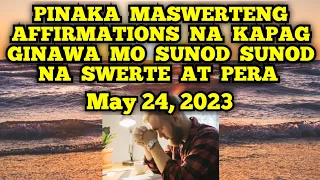 PINAKA MASWERTENG AFFIRMATIONS NA KAPAG GINAWA MO SUNOD SUNOD NA SWERTE AT PERA

May 24, 2023